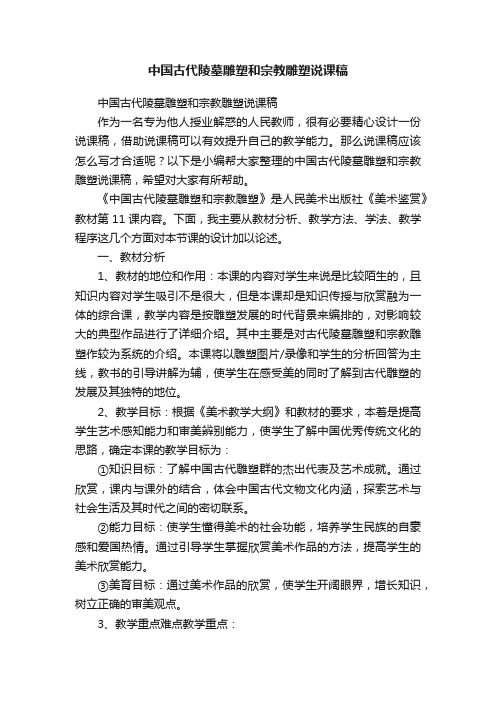 中国古代陵墓雕塑和宗教雕塑说课稿

中国古代陵墓雕塑和宗教雕塑说课稿

作为一名专为他人授业解惑的人民教师，很有必要精心设计一份说课稿，借助说课稿可以有效提升自己的教学能力。那么说课稿应该怎么写才合适呢？以下是小编帮大家整理的中国古代陵墓雕塑和宗教雕塑说课稿，希望对大家有所帮助。

《中国古代陵墓雕塑和宗教雕塑》是人民美术出版社《美术鉴赏》教材第 11 课内容。下面，我主要从教材分析、教学方法、学法、教学程序这几个方面对本节课的设计加以论述。

一、教材分析

1、教材的地位和作用：本课的内容对学生来说是比较陌生的，且知识内容对学生吸引不是很大，但是本课却是知识传授与欣赏融为一体的综合课，教学内容是按雕塑发展的时代背景来编排的，对影响较大的典型作品进行了详细介绍。其中主要是对古代陵墓雕塑和宗教雕塑作较为系统的介绍。本课将以雕塑图片/录像和学生的分析回答为主线，教书的引导讲解为辅，使学生在感受美的同时了解到古代雕塑的发展及其独特的地位。

2、教学目标：根据《美术教学大纲》和教材的要求，本着是提高学生艺术感知能力和审美辨别能力，使学生了解中国优秀传统文化的思路，确定本课的教学目标为：

①知识目标：了解中国古代雕塑群的杰出代表及艺术成就。通过欣赏，课内与课外的结合，体会中国古代文物文化内涵，探索艺术与社会生活及其时代之间的密切联系。

②能力目标：使学生懂得美术的社会功能，培养学生民族的自豪感和爱国热情。通过引导学生掌握欣赏美术作品的方法，提高学生的美术欣赏能力。

③美育目标：通过美术作品的欣赏，使学生开阔眼界，增长知识，树立正确的审美观点。

3、教学重点难点教学重点：